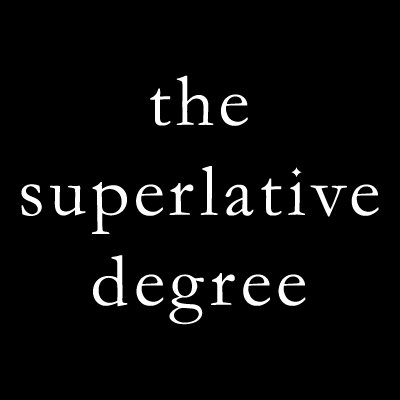 the
superlative
degree